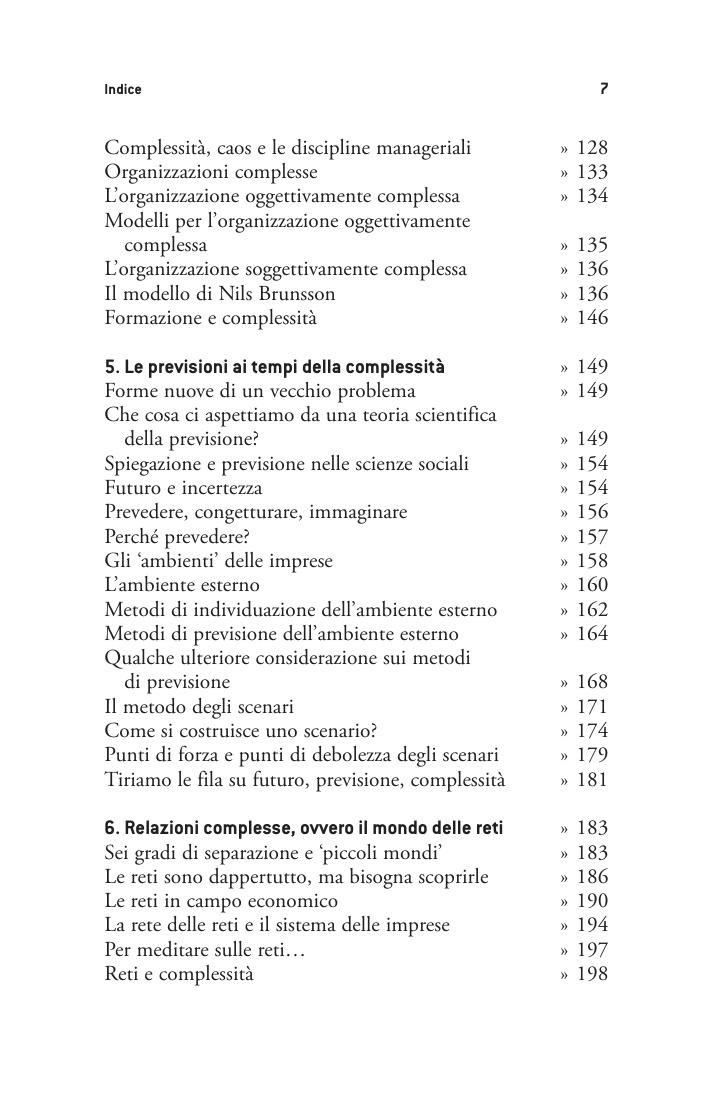 Indice 7

Complessità, caos e le discipline manageriali » 128
Organizzazioni complesse » 133
L'organizzazione oggettivamente complessa » 134
Modelli per l'organizzazione oggettivamente complessa » 135
L'organizzazione soggettivamente complessa » 136
Il modello di Nils Brunsson » 136
Formazione e complessità » 146

5. Le previsioni ai tempi della complessità » 149
Forme nuove di un vecchio problema » 149
Che cosa ci aspettiamo da una teoria scientifica della previsione? » 149
Spiegazione e previsione nelle scienze sociali » 154
Futuro e incertezza » 154
Prevedere, congetturare, immaginare » 156
Perché prevedere? » 157
Gli 'ambienti' delle imprese » 158
L'ambiente esterno » 160
Metodi di individuazione dell'ambiente esterno » 162
Metodi di previsione dell'ambiente esterno » 164
Qualche ulteriore considerazione sui metodi di previsione » 168
Il metodo degli scenari » 171
Come si costruisce uno scenario? » 174
Punti di forza e punti di debolezza degli scenari » 179
Tiriamo le fila su futuro, previsione, complessità » 181

6. Relazioni complesse, ovvero il mondo delle reti » 183
Sei gradi di separazione e 'piccoli mondi' » 183
Le reti sono dappertutto, ma bisogna scoprirle » 186
Le reti in campo economico » 190
La rete delle reti e il sistema delle imprese » 194
Per meditare sulle reti… » 197
Reti e complessità » 198